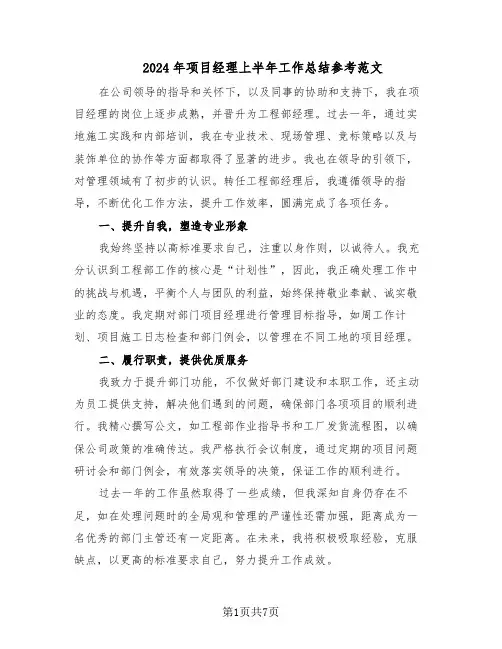 2024年项目经理上半年工作总结参考范文

在公司领导的指导和关怀下，以及同事的协助和支持下，我在项目经理的岗位上逐步成熟，并晋升为工程部经理。过去一年，通过实地施工实践和内部培训，我在专业技术、现场管理、竞标策略以及与装饰单位的协作等方面都取得了显著的进步。我也在领导的引领下，对管理领域有了初步的认识。转任工程部经理后，我遵循领导的指导，不断优化工作方法，提升工作效率，圆满完成了各项任务。

一、提升自我，塑造专业形象

我始终坚持以高标准要求自己，注重以身作则，以诚待人。我充分认识到工程部工作的核心是“计划性”，因此，我正确处理工作中的挑战与机遇，平衡个人与团队的利益，始终保持敬业奉献、诚实敬业的态度。我定期对部门项目经理进行管理目标指导，如周工作计划、项目施工日志检查和部门例会，以管理在不同工地的项目经理。

二、履行职责，提供优质服务

我致力于提升部门功能，不仅做好部门建设和本职工作，还主动为员工提供支持，解决他们遇到的问题，确保部门各项项目的顺利进行。我精心撰写公文，如工程部作业指导书和工厂发货流程图，以确保公司政策的准确传达。我严格执行会议制度，通过定期的项目问题研讨会和部门例会，有效落实领导的决策，保证工作的顺利进行。

过去一年的工作虽然取得了一些成绩，但我深知自身仍存在不足，如在处理问题时的全局观和管理的严谨性还需加强，距离成为一名优秀的部门主管还有一定距离。在未来，我将积极吸取经验，克服缺点，以更高的标准要求自己，努力提升工作成效。

第1页共7页